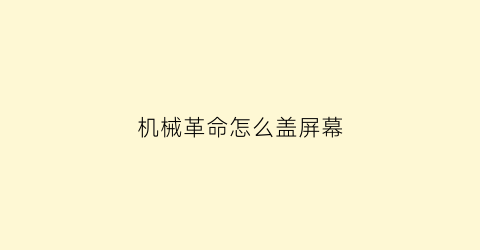 机械革命怎么盖屏幕